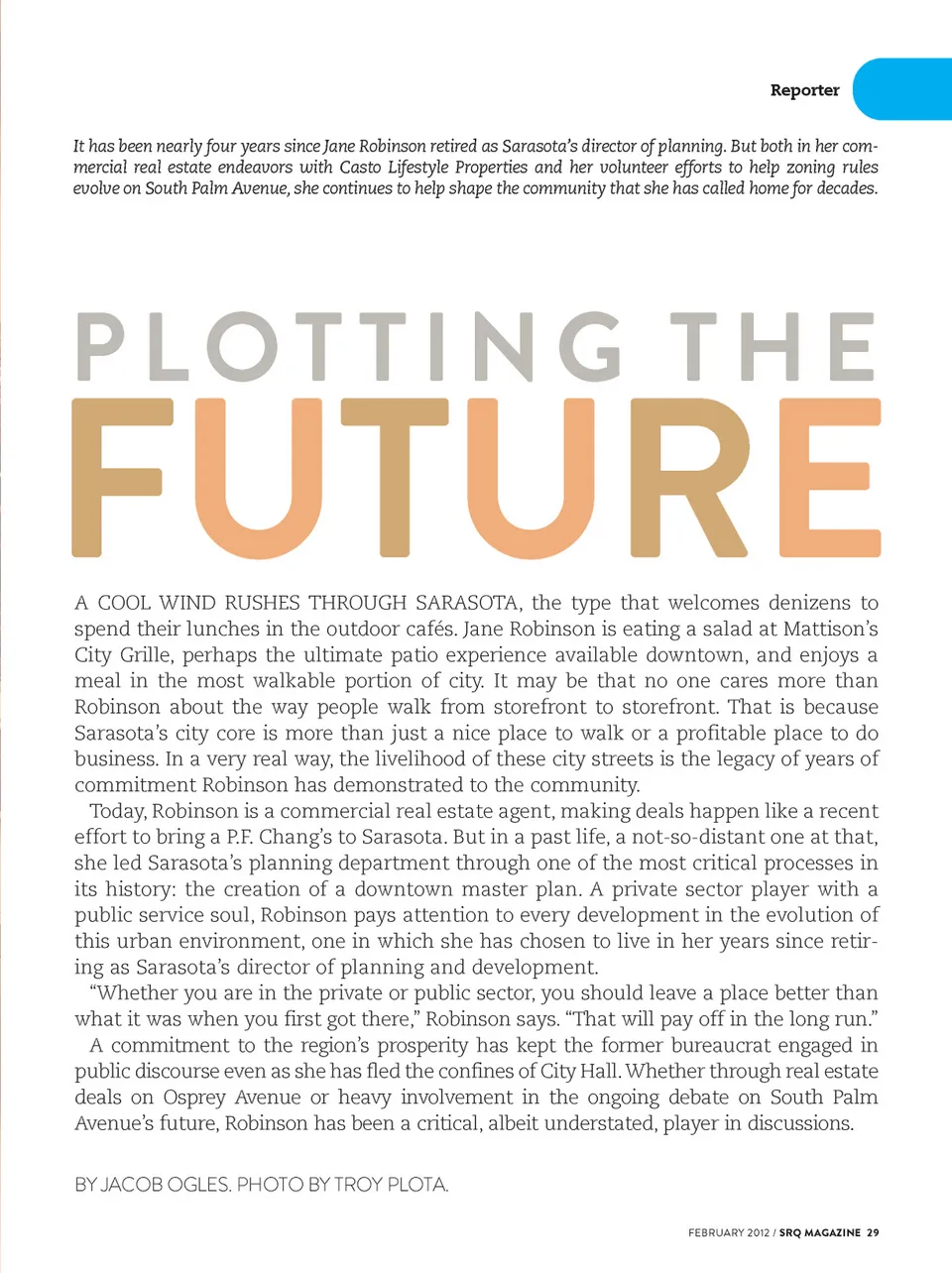 Reporter

It has been nearly four years since Jane Robinson retired as Sarasota's director of planning. But both in her commercial real estate endeavors with Casto Lifestyle Properties and her volunteer efforts to help zoning rules evolve on South Palm Avenue, she continues to help shape the community that she has called home for decades.

PLOTTING THE FUTURE

A COOL WIND RUSHES THROUGH SARASOTA, the type that welcomes denizens to spend their lunches in the outdoor cafés. Jane Robinson is eating a salad at Mattison's City Grille, perhaps the ultimate patio experience available downtown, and enjoys a meal in the most walkable portion of city. It may be that no one cares more than Robinson about the way people walk from storefront to storefront. That is because Sarasota's city core is more than just a nice place to walk or a profitable place to do business. In a very real way, the livelihood of these city streets is the legacy of years of commitment Robinson has demonstrated to the community.

Today, Robinson is a commercial real estate agent, making deals happen like a recent effort to bring a P.F. Chang's to Sarasota. But in a past life, a not-so-distant one at that, she led Sarasota's planning department through one of the most critical processes in its history: the creation of a downtown master plan. A private sector player with a public service soul, Robinson pays attention to every development in the evolution of this urban environment, one in which she has chosen to live in her years since retiring as Sarasota's director of planning and development.

"Whether you are in the private or public sector, you should leave a place better than what it was when you first got there," Robinson says. "That will pay off in the long run."

A commitment to the region's prosperity has kept the former bureaucrat engaged in public discourse even as she has fled the confines of City Hall. Whether through real estate deals on Osprey Avenue or heavy involvement in the ongoing debate on South Palm Avenue's future, Robinson has been a critical, albeit understated, player in discussions.

BY JACOB OGLES. PHOTO BY TROY PLOTA.

FEBRUARY 2012 / SRQ MAGAZINE 29